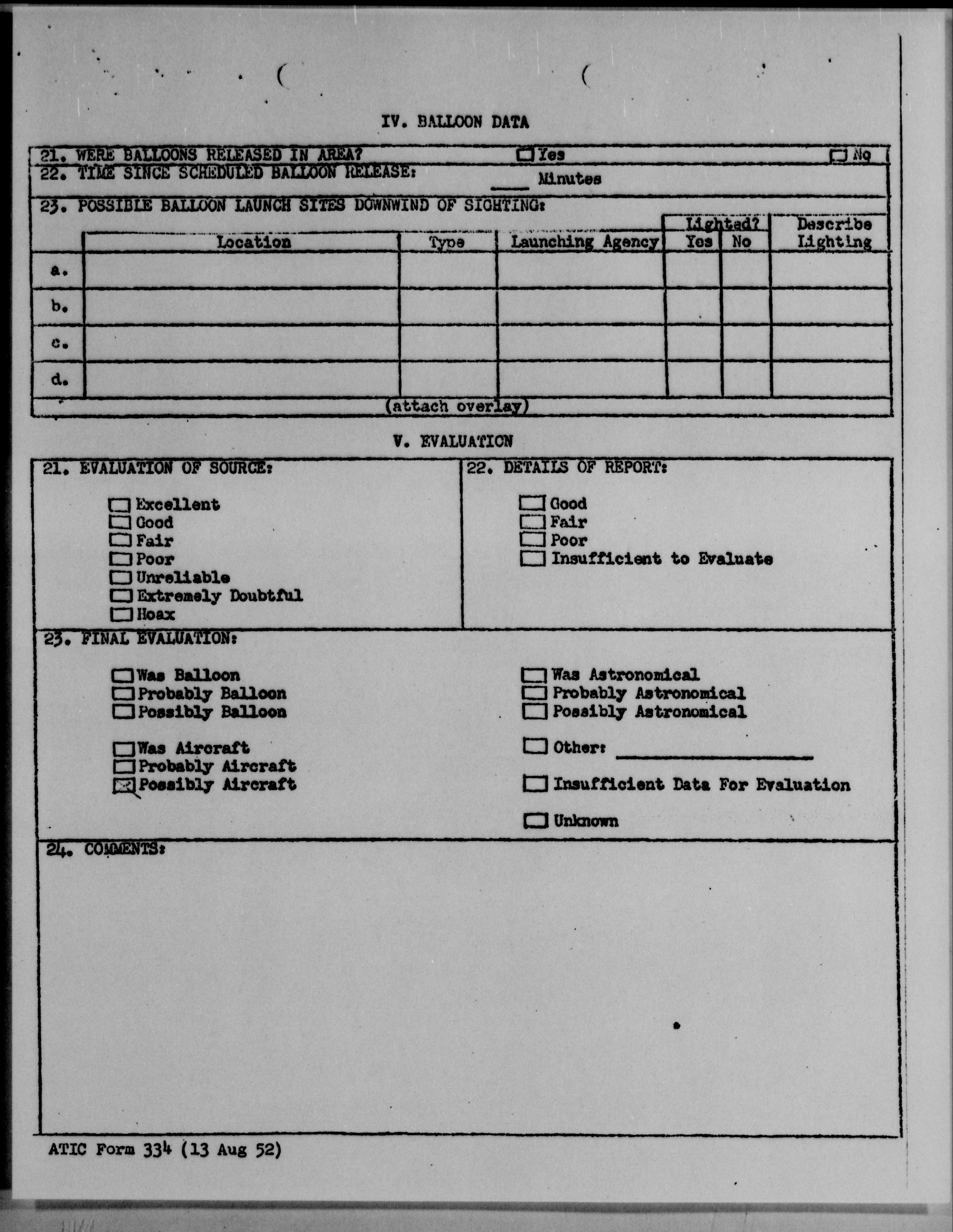 IV. BALLOON DATA

21. WERE BALLOONS RELEASED IN AREA? ☐ Yes ☐ No

22. TIME SINCE SCHEDULED BALLOON RELEASE: ____ Minutes

23. POSSIBLE BALLOON LAUNCH SITES DOWNWIND OF SIGHTING:

| | Location | Type | Launching Agency | Lighted? Yes | Lighted? No | Describe Lighting |
|---|---|---|---|---|---|---|
| a. | | | | | | |
| b. | | | | | | |
| c. | | | | | | |
| d. | | | | | | |

(attach overlay)

V. EVALUATION

21. EVALUATION OF SOURCE:

☐ Excellent
☐ Good
☐ Fair
☐ Poor
☐ Unreliable
☐ Extremely Doubtful
☐ Hoax

22. DETAILS OF REPORT:

☐ Good
☐ Fair
☐ Poor
☐ Insufficient to Evaluate

23. FINAL EVALUATION:

☐ Was Balloon
☐ Probably Balloon
☐ Possibly Balloon

☐ Was Aircraft
☐ Probably Aircraft
☒ Possibly Aircraft

☐ Was Astronomical
☐ Probably Astronomical
☐ Possibly Astronomical

☐ Other: ____________

☐ Insufficient Data For Evaluation

☐ Unknown

24. COMMENTS:

ATIC Form 334 (13 Aug 52)